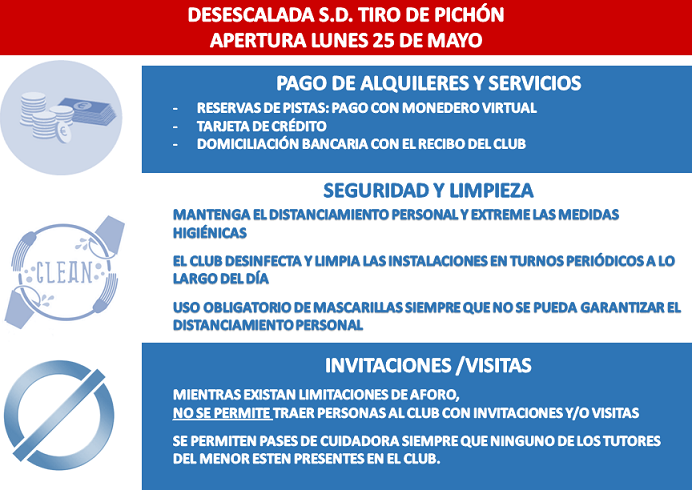 DESESCALADA S.D. TIRO DE PICHÓN
APERTURA LUNES 25 DE MAYO

PAGO DE ALQUILERES Y SERVICIOS

- RESERVAS DE PISTAS: PAGO CON MONEDERO VIRTUAL
- TARJETA DE CRÉDITO
- DOMICILIACIÓN BANCARIA CON EL RECIBO DEL CLUB

SEGURIDAD Y LIMPIEZA

CLEAN

MANTENGA EL DISTANCIAMIENTO PERSONAL Y EXTREME LAS MEDIDAS HIGIÉNICAS

EL CLUB DESINFECTA Y LIMPIA LAS INSTALACIONES EN TURNOS PERIÓDICOS A LO LARGO DEL DÍA

USO OBLIGATORIO DE MASCARILLAS SIEMPRE QUE NO SE PUEDA GARANTIZAR EL DISTANCIAMIENTO PERSONAL

INVITACIONES /VISITAS

MIENTRAS EXISTAN LIMITACIONES DE AFORO, NO SE PERMITE TRAER PERSONAS AL CLUB CON INVITACIONES Y/O VISITAS

SE PERMITEN PASES DE CUIDADORA SIEMPRE QUE NINGUNO DE LOS TUTORES DEL MENOR ESTEN PRESENTES EN EL CLUB.